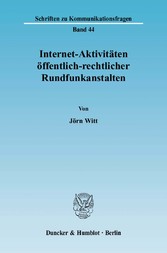 Schriften zu Kommunikationsfragen

Band 44

Internet-Aktivitäten öffentlich-rechtlicher Rundfunkanstalten

Von

Jörn Witt

Duncker & Humblot · Berlin